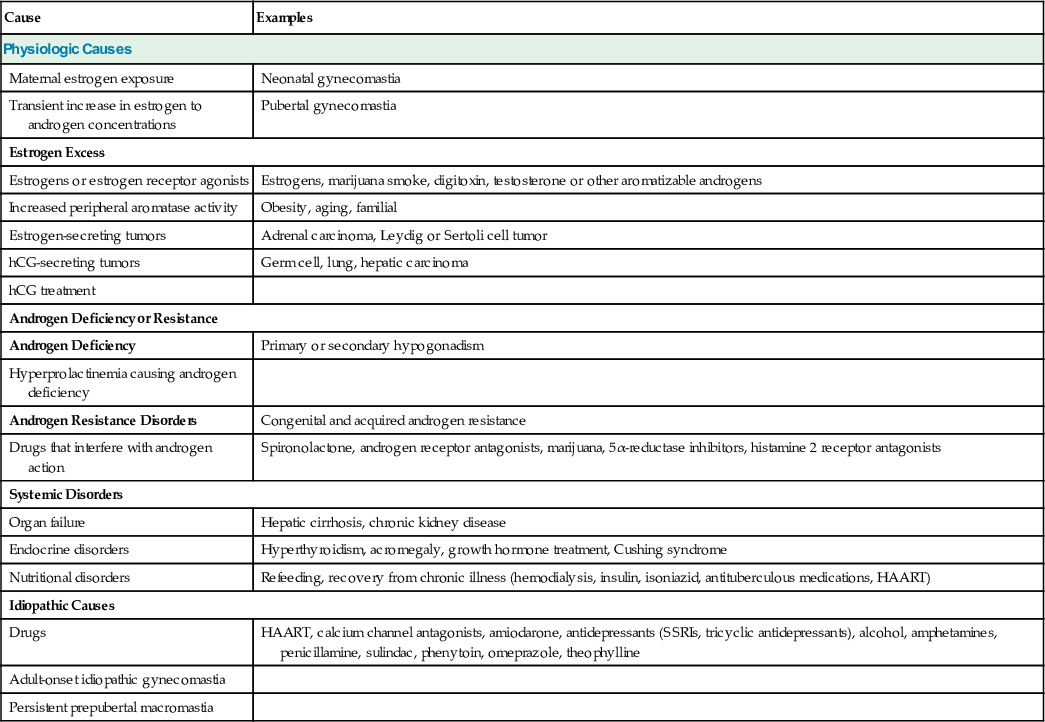 | Cause | Examples |
|---|---|
| Physiologic Causes | |
| Maternal estrogen exposure | Neonatal gynecomastia |
| Transient increase in estrogen to androgen concentrations | Pubertal gynecomastia |
| Estrogen Excess | |
| Estrogens or estrogen receptor agonists | Estrogens, marijuana smoke, digitoxin, testosterone or other aromatizable androgens |
| Increased peripheral aromatase activity | Obesity, aging, familial |
| Estrogen-secreting tumors | Adrenal carcinoma, Leydig or Sertoli cell tumor |
| hCG-secreting tumors | Germ cell, lung, hepatic carcinoma |
| hCG treatment | |
| Androgen Deficiency or Resistance | |
| Androgen Deficiency | Primary or secondary hypogonadism |
| Hyperprolactinemia causing androgen deficiency | |
| Androgen Resistance Disorders | Congenital and acquired androgen resistance |
| Drugs that interfere with androgen action | Spironolactone, androgen receptor antagonists, marijuana, 5$\alpha$-reductase inhibitors, histamine 2 receptor antagonists |
| Systemic Disorders | |
| Organ failure | Hepatic cirrhosis, chronic kidney disease |
| Endocrine disorders | Hyperthyroidism, acromegaly, growth hormone treatment, Cushing syndrome |
| Nutritional disorders | Refeeding, recovery from chronic illness (hemodialysis, insulin, isoniazid, antituberculous medications, HAART) |
| Idiopathic Causes | |
| Drugs | HAART, calcium channel antagonists, amiodarone, antidepressants (SSRIs, tricyclic antidepressants), alcohol, amphetamines, penicillamine, sulindac, phenytoin, omeprazole, theophylline |
| Adult-onset idiopathic gynecomastia | |
| Persistent prepubertal macromastia | |